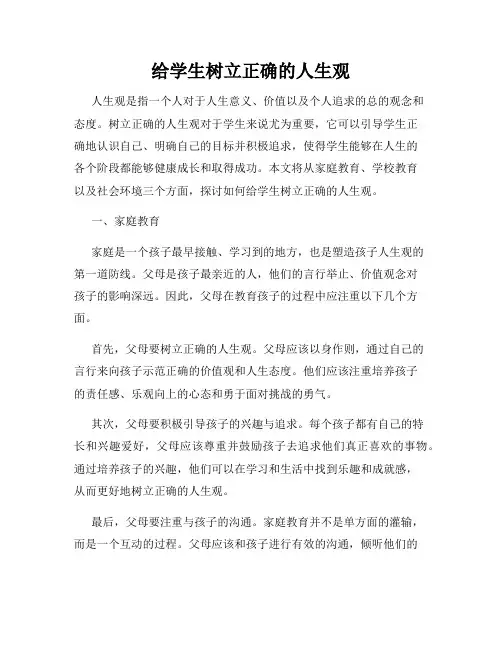 给学生树立正确的人生观

人生观是指一个人对于人生意义、价值以及个人追求的总的观念和态度。树立正确的人生观对于学生来说尤为重要，它可以引导学生正确地认识自己、明确自己的目标并积极追求，使得学生能够在人生的各个阶段都能够健康成长和取得成功。本文将从家庭教育、学校教育以及社会环境三个方面，探讨如何给学生树立正确的人生观。

一、家庭教育

家庭是一个孩子最早接触、学习到的地方，也是塑造孩子人生观的第一道防线。父母是孩子最亲近的人，他们的言行举止、价值观念对孩子的影响深远。因此，父母在教育孩子的过程中应注重以下几个方面。

首先，父母要树立正确的人生观。父母应该以身作则，通过自己的言行来向孩子示范正确的价值观和人生态度。他们应该注重培养孩子的责任感、乐观向上的心态和勇于面对挑战的勇气。

其次，父母要积极引导孩子的兴趣与追求。每个孩子都有自己的特长和兴趣爱好，父母应该尊重并鼓励孩子去追求他们真正喜欢的事物。通过培养孩子的兴趣，他们可以在学习和生活中找到乐趣和成就感，从而更好地树立正确的人生观。

最后，父母要注重与孩子的沟通。家庭教育并不是单方面的灌输，而是一个互动的过程。父母应该和孩子进行有效的沟通，倾听他们的